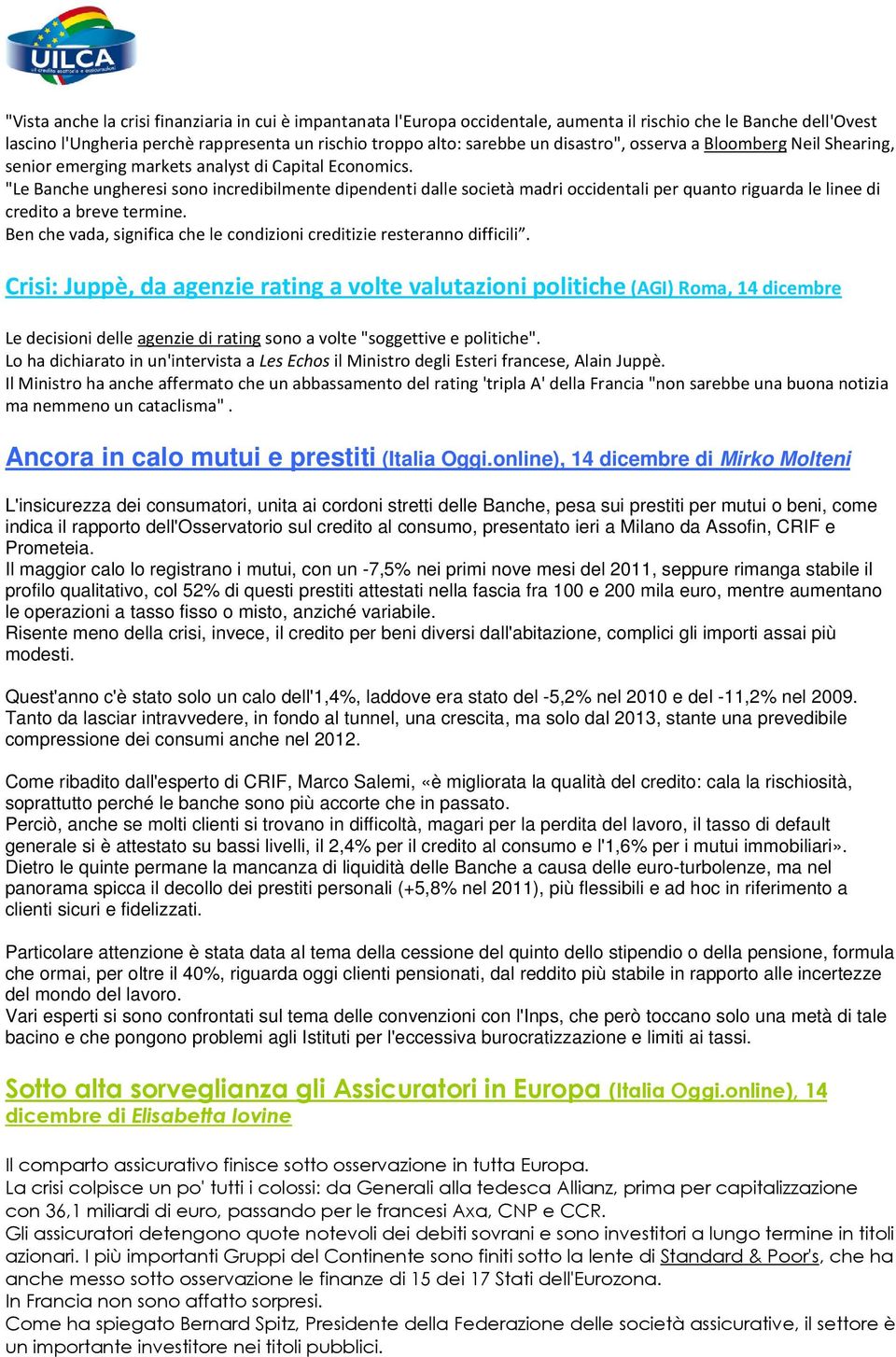 UILCA
uil credito esattorie e assicurazioni

"Vista anche la crisi finanziaria in cui è impantanata l'Europa occidentale, aumenta il rischio che le Banche dell'Ovest lascino l'Ungheria perchè rappresenta un rischio troppo alto: sarebbe un disastro", osserva a Bloomberg Neil Shearing, senior emerging markets analyst di Capital Economics.
"Le Banche ungheresi sono incredibilmente dipendenti dalle società madri occidentali per quanto riguarda le linee di credito a breve termine.
Ben che vada, significa che le condizioni creditizie resteranno difficili".

Crisi: Juppè, da agenzie rating a volte valutazioni politiche (AGI) Roma, 14 dicembre

Le decisioni delle agenzie di rating sono a volte "soggettive e politiche".
Lo ha dichiarato in un'intervista a Les Echos il Ministro degli Esteri francese, Alain Juppè.
Il Ministro ha anche affermato che un abbassamento del rating 'tripla A' della Francia "non sarebbe una buona notizia ma nemmeno un cataclisma" .

Ancora in calo mutui e prestiti (Italia Oggi.online), 14 dicembre di Mirko Molteni

L'insicurezza dei consumatori, unita ai cordoni stretti delle Banche, pesa sui prestiti per mutui o beni, come indica il rapporto dell'Osservatorio sul credito al consumo, presentato ieri a Milano da Assofin, CRIF e Prometeia.
Il maggior calo lo registrano i mutui, con un -7,5% nei primi nove mesi del 2011, seppure rimanga stabile il profilo qualitativo, col 52% di questi prestiti attestati nella fascia fra 100 e 200 mila euro, mentre aumentano le operazioni a tasso fisso o misto, anziché variabile.
Risente meno della crisi, invece, il credito per beni diversi dall'abitazione, complici gli importi assai più modesti.

Quest'anno c'è stato solo un calo dell'1,4%, laddove era stato del -5,2% nel 2010 e del -11,2% nel 2009.
Tanto da lasciar intravvedere, in fondo al tunnel, una crescita, ma solo dal 2013, stante una prevedibile compressione dei consumi anche nel 2012.

Come ribadito dall'esperto di CRIF, Marco Salemi, «è migliorata la qualità del credito: cala la rischiosità, soprattutto perché le banche sono più accorte che in passato.
Perciò, anche se molti clienti si trovano in difficoltà, magari per la perdita del lavoro, il tasso di default generale si è attestato su bassi livelli, il 2,4% per il credito al consumo e l'1,6% per i mutui immobiliari».
Dietro le quinte permane la mancanza di liquidità delle Banche a causa delle euro-turbolenze, ma nel panorama spicca il decollo dei prestiti personali (+5,8% nel 2011), più flessibili e ad hoc in riferimento a clienti sicuri e fidelizzati.

Particolare attenzione è stata data al tema della cessione del quinto dello stipendio o della pensione, formula che ormai, per oltre il 40%, riguarda oggi clienti pensionati, dal reddito più stabile in rapporto alle incertezze del mondo del lavoro.
Vari esperti si sono confrontati sul tema delle convenzioni con l'Inps, che però toccano solo una metà di tale bacino e che pongono problemi agli Istituti per l'eccessiva burocratizzazione e limiti ai tassi.

Sotto alta sorveglianza gli Assicuratori in Europa (Italia Oggi.online), 14 dicembre di Elisabetta Iovine

Il comparto assicurativo finisce sotto osservazione in tutta Europa.
La crisi colpisce un po' tutti i colossi: da Generali alla tedesca Allianz, prima per capitalizzazione con 36,1 miliardi di euro, passando per le francesi Axa, CNP e CCR.
Gli assicuratori detengono quote notevoli dei debiti sovrani e sono investitori a lungo termine in titoli azionari. I più importanti Gruppi del Continente sono finiti sotto la lente di Standard & Poor's, che ha anche messo sotto osservazione le finanze di 15 dei 17 Stati dell'Eurozona.
In Francia non sono affatto sorpresi.
Come ha spiegato Bernard Spitz, Presidente della Federazione delle società assicurative, il settore è un importante investitore nei titoli pubblici.